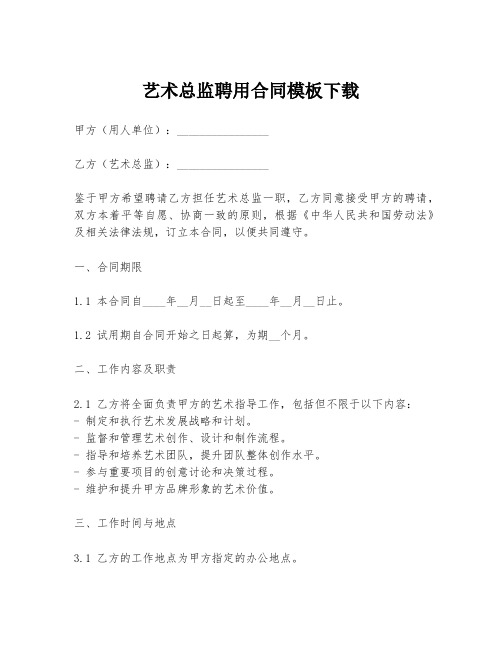 艺术总监聘用合同模板下载

甲方（用人单位）：________________

乙方（艺术总监）：________________

鉴于甲方希望聘请乙方担任艺术总监一职，乙方同意接受甲方的聘请，双方本着平等自愿、协商一致的原则，根据《中华人民共和国劳动法》及相关法律法规，订立本合同，以便共同遵守。

一、合同期限

1.1 本合同自____年__月__日起至____年__月__日止。

1.2 试用期自合同开始之日起算，为期__个月。

二、工作内容及职责

2.1 乙方将全面负责甲方的艺术指导工作，包括但不限于以下内容：
- 制定和执行艺术发展战略和计划。
- 监督和管理艺术创作、设计和制作流程。
- 指导和培养艺术团队，提升团队整体创作水平。
- 参与重要项目的创意讨论和决策过程。
- 维护和提升甲方品牌形象的艺术价值。

三、工作时间与地点

3.1 乙方的工作地点为甲方指定的办公地点。